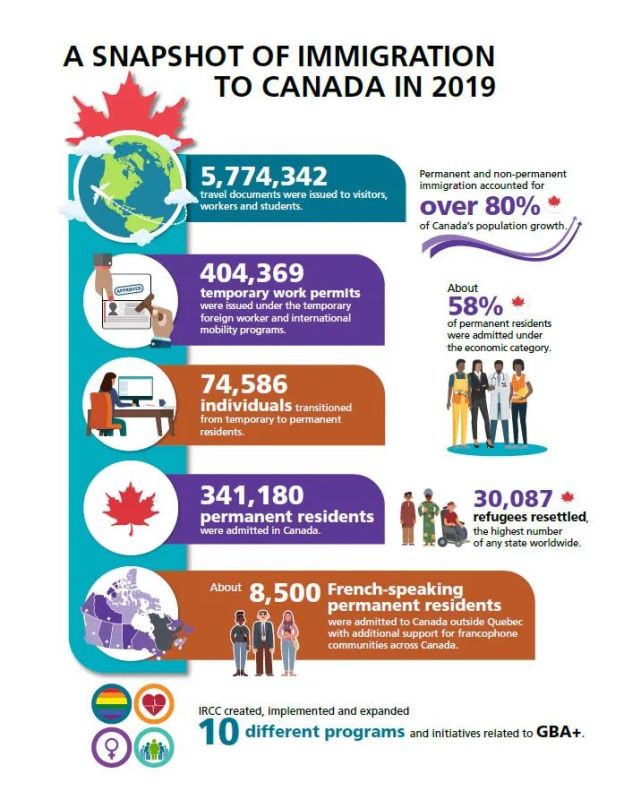 A SNAPSHOT OF IMMIGRATION TO CANADA IN 2019

5,774,342
travel documents were issued to visitors, workers and students.

Permanent and non-permanent immigration accounted for
over 80%
of Canada's population growth.

APPROVED

404,369
temporary work permits
were issued under the temporary foreign worker and international mobility programs.

About
58%
of permanent residents were admitted under the economic category.

74,586
individuals transitioned from temporary to permanent residents.

341,180
permanent residents
were admitted in Canada.

30,087
refugees resettled, the highest number of any state worldwide.

About 8,500 French-speaking permanent residents
were admitted to Canada outside Quebec with additional support for francophone communities across Canada.

IRCC created, implemented and expanded
10 different programs and initiatives related to GBA+.